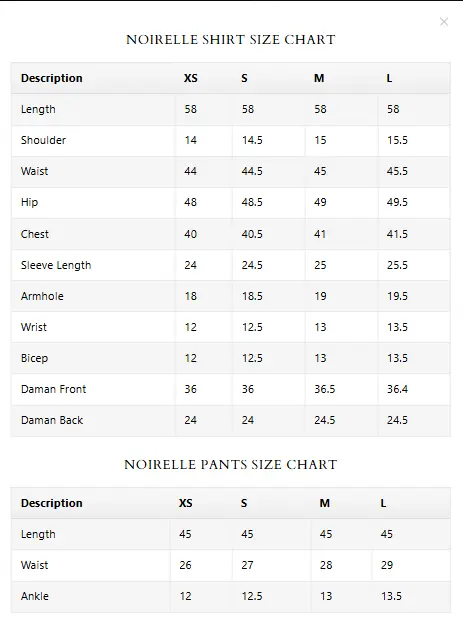 ×

NOIRELLE SHIRT SIZE CHART

| Description | XS | S | M | L |
|---|---|---|---|---|
| Length | 58 | 58 | 58 | 58 |
| Shoulder | 14 | 14.5 | 15 | 15.5 |
| Waist | 44 | 44.5 | 45 | 45.5 |
| Hip | 48 | 48.5 | 49 | 49.5 |
| Chest | 40 | 40.5 | 41 | 41.5 |
| Sleeve Length | 24 | 24.5 | 25 | 25.5 |
| Armhole | 18 | 18.5 | 19 | 19.5 |
| Wrist | 12 | 12.5 | 13 | 13.5 |
| Bicep | 12 | 12.5 | 13 | 13.5 |
| Daman Front | 36 | 36 | 36.5 | 36.4 |
| Daman Back | 24 | 24 | 24.5 | 24.5 |

NOIRELLE PANTS SIZE CHART

| Description | XS | S | M | L |
|---|---|---|---|---|
| Length | 45 | 45 | 45 | 45 |
| Waist | 26 | 27 | 28 | 29 |
| Ankle | 12 | 12.5 | 13 | 13.5 |